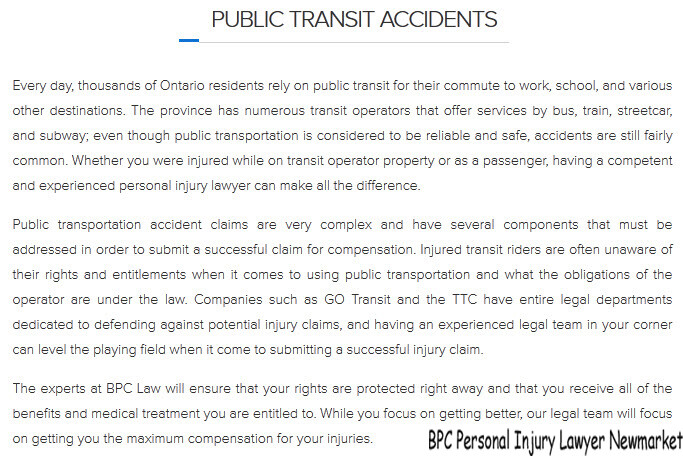 PUBLIC TRANSIT ACCIDENTS

Every day, thousands of Ontario residents rely on public transit for their commute to work, school, and various other destinations. The province has numerous transit operators that offer services by bus, train, streetcar, and subway; even though public transportation is considered to be reliable and safe, accidents are still fairly common. Whether you were injured while on transit operator property or as a passenger, having a competent and experienced personal injury lawyer can make all the difference.

Public transportation accident claims are very complex and have several components that must be addressed in order to submit a successful claim for compensation. Injured transit riders are often unaware of their rights and entitlements when it comes to using public transportation and what the obligations of the operator are under the law. Companies such as GO Transit and the TTC have entire legal departments dedicated to defending against potential injury claims, and having an experienced legal team in your corner can level the playing field when it come to submitting a successful injury claim.

The experts at BPC Law will ensure that your rights are protected right away and that you receive all of the benefits and medical treatment you are entitled to. While you focus on getting better, our legal team will focus on getting you the maximum compensation for your injuries.

BPC Personal Injury Lawyer Newmarket